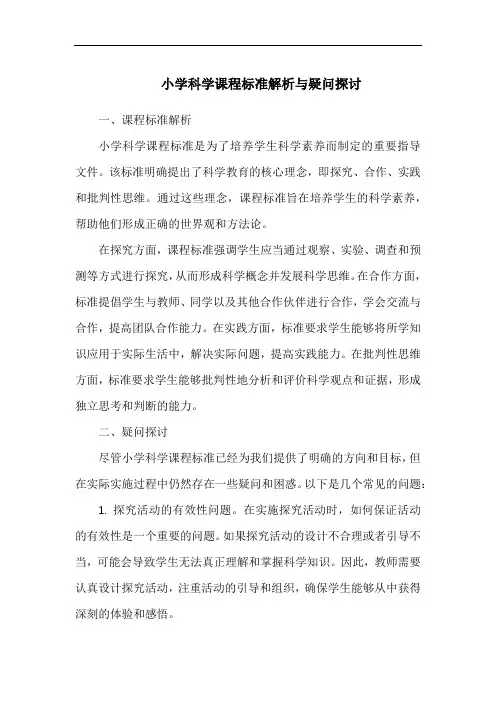 小学科学课程标准解析与疑问探讨

一、课程标准解析

小学科学课程标准是为了培养学生科学素养而制定的重要指导文件。该标准明确提出了科学教育的核心理念，即探究、合作、实践和批判性思维。通过这些理念，课程标准旨在培养学生的科学素养，帮助他们形成正确的世界观和方法论。

在探究方面，课程标准强调学生应当通过观察、实验、调查和预测等方式进行探究，从而形成科学概念并发展科学思维。在合作方面，标准提倡学生与教师、同学以及其他合作伙伴进行合作，学会交流与合作，提高团队合作能力。在实践方面，标准要求学生能够将所学知识应用于实际生活中，解决实际问题，提高实践能力。在批判性思维方面，标准要求学生能够批判性地分析和评价科学观点和证据，形成独立思考和判断的能力。

二、疑问探讨

尽管小学科学课程标准已经为我们提供了明确的方向和目标，但在实际实施过程中仍然存在一些疑问和困惑。以下是几个常见的问题：

1. 探究活动的有效性问题。在实施探究活动时，如何保证活动的有效性是一个重要的问题。如果探究活动的设计不合理或者引导不当，可能会导致学生无法真正理解和掌握科学知识。因此，教师需要认真设计探究活动，注重活动的引导和组织，确保学生能够从中获得深刻的体验和感悟。